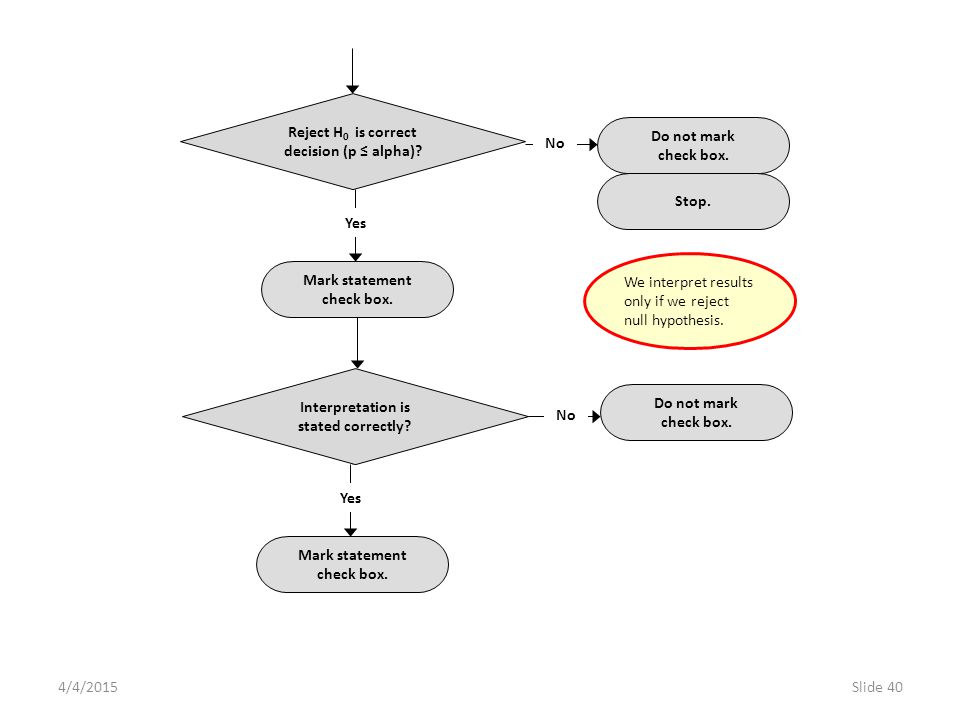 Reject $H_0$ is correct decision (p ≤ alpha)?

No

Do not mark check box.

Stop.

Yes

Mark statement check box.

We interpret results only if we reject null hypothesis.

Interpretation is stated correctly?

No

Do not mark check box.

Yes

Mark statement check box.

4/4/2015

Slide 40